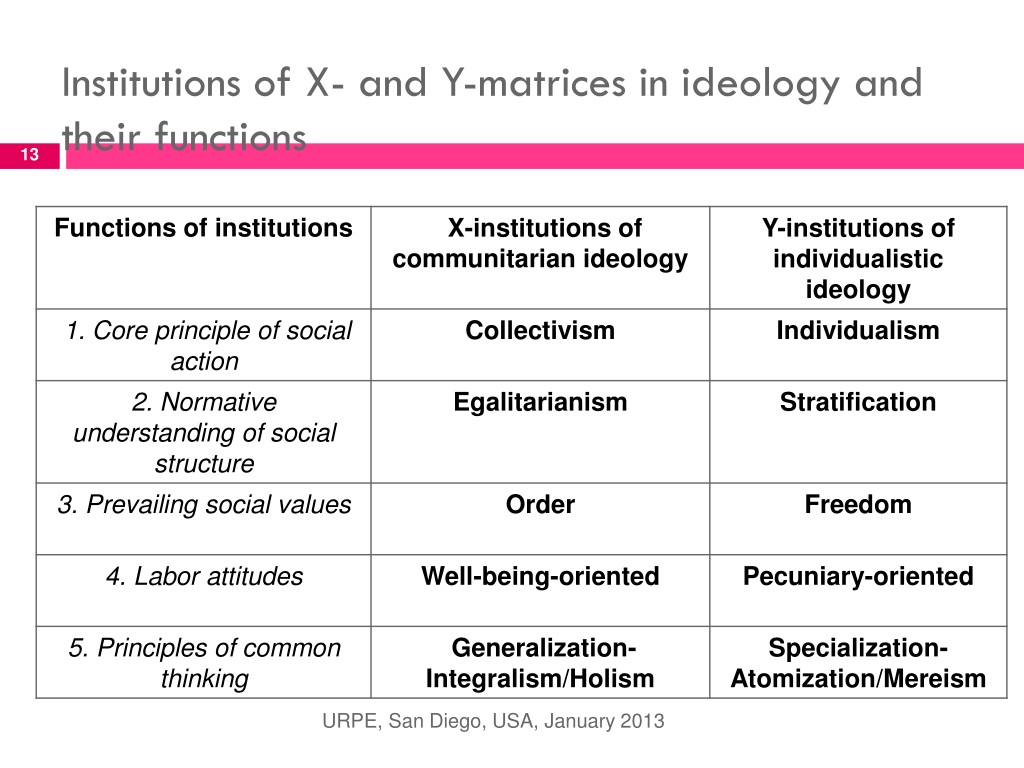 Institutions of X- and Y-matrices in ideology and their functions

13

| Functions of institutions | X-institutions of communitarian ideology | Y-institutions of individualistic ideology |
|---|---|---|
| 1. Core principle of social action | Collectivism | Individualism |
| 2. Normative understanding of social structure | Egalitarianism | Stratification |
| 3. Prevailing social values | Order | Freedom |
| 4. Labor attitudes | Well-being-oriented | Pecuniary-oriented |
| 5. Principles of common thinking | Generalization-Integralism/Holism | Specialization-Atomization/Mereism |

URPE, San Diego, USA, January 2013